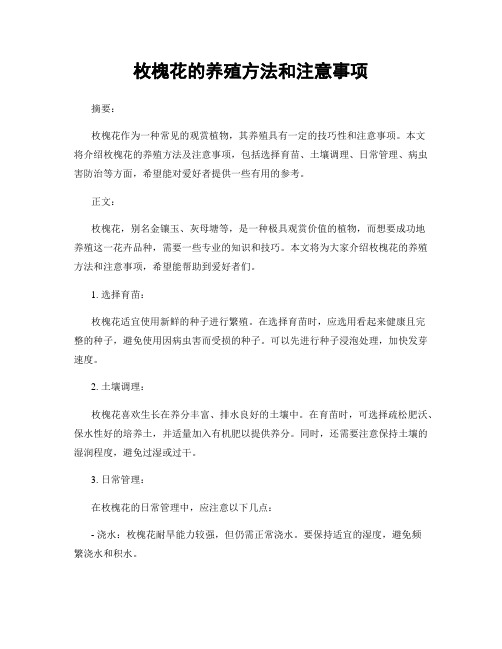 枚槐花的养殖方法和注意事项

摘要：

枚槐花作为一种常见的观赏植物，其养殖具有一定的技巧性和注意事项。本文将介绍枚槐花的养殖方法及注意事项，包括选择育苗、土壤调理、日常管理、病虫害防治等方面，希望能对爱好者提供一些有用的参考。

正文：

枚槐花，别名金镶玉、灰母塘等，是一种极具观赏价值的植物，而想要成功地养殖这一花卉品种，需要一些专业的知识和技巧。本文将为大家介绍枚槐花的养殖方法和注意事项，希望能帮助到爱好者们。

1. 选择育苗：

枚槐花适宜使用新鲜的种子进行繁殖。在选择育苗时，应选用看起来健康且完整的种子，避免使用因病虫害而受损的种子。可以先进行种子浸泡处理，加快发芽速度。

2. 土壤调理：

枚槐花喜欢生长在养分丰富、排水良好的土壤中。在育苗时，可选择疏松肥沃、保水性好的培养土，并适量加入有机肥以提供养分。同时，还需要注意保持土壤的湿润程度，避免过湿或过干。

3. 日常管理：

在枚槐花的日常管理中，应注意以下几点：

- 浇水：枚槐花耐旱能力较强，但仍需正常浇水。要保持适宜的湿度，避免频繁浇水和积水。